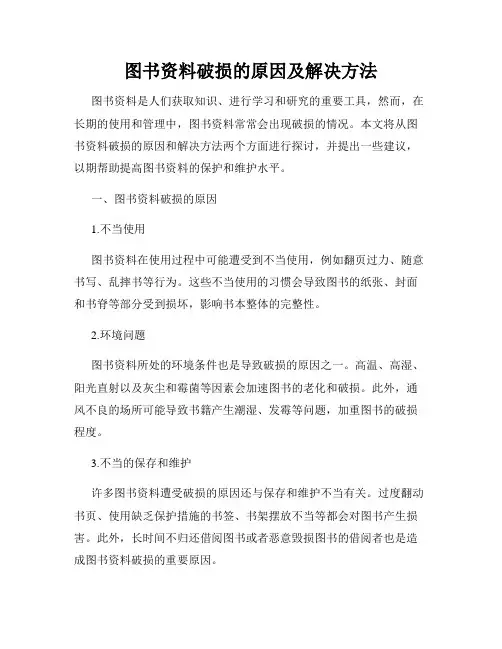 图书资料破损的原因及解决方法

图书资料是人们获取知识、进行学习和研究的重要工具，然而，在长期的使用和管理中，图书资料常常会出现破损的情况。本文将从图书资料破损的原因和解决方法两个方面进行探讨，并提出一些建议，以期帮助提高图书资料的保护和维护水平。

一、图书资料破损的原因

1.不当使用

图书资料在使用过程中可能遭受到不当使用，例如翻页过力、随意书写、乱摔书等行为。这些不当使用的习惯会导致图书的纸张、封面和书脊等部分受到损坏，影响书本整体的完整性。

2.环境问题

图书资料所处的环境条件也是导致破损的原因之一。高温、高湿、阳光直射以及灰尘和霉菌等因素会加速图书的老化和破损。此外，通风不良的场所可能导致书籍产生潮湿、发霉等问题，加重图书的破损程度。

3.不当的保存和维护

许多图书资料遭受破损的原因还与保存和维护不当有关。过度翻动书页、使用缺乏保护措施的书签、书架摆放不当等都会对图书产生损害。此外，长时间不归还借阅图书或者恶意毁损图书的借阅者也是造成图书资料破损的重要原因。